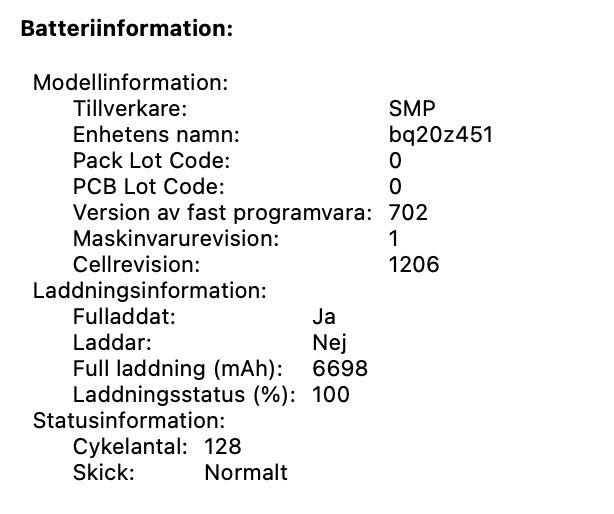 Batteriinformation:

Modellinformation:
Tillverkare: SMP
Enhetens namn: bq20z451
Pack Lot Code: 0
PCB Lot Code: 0
Version av fast programvara: 702
Maskinvarurevision: 1
Cellrevision: 1206
Laddningsinformation:
Fulladdat: Ja
Laddar: Nej
Full laddning (mAh): 6698
Laddningsstatus (%): 100
Statusinformation:
Cykelantal: 128
Skick: Normalt